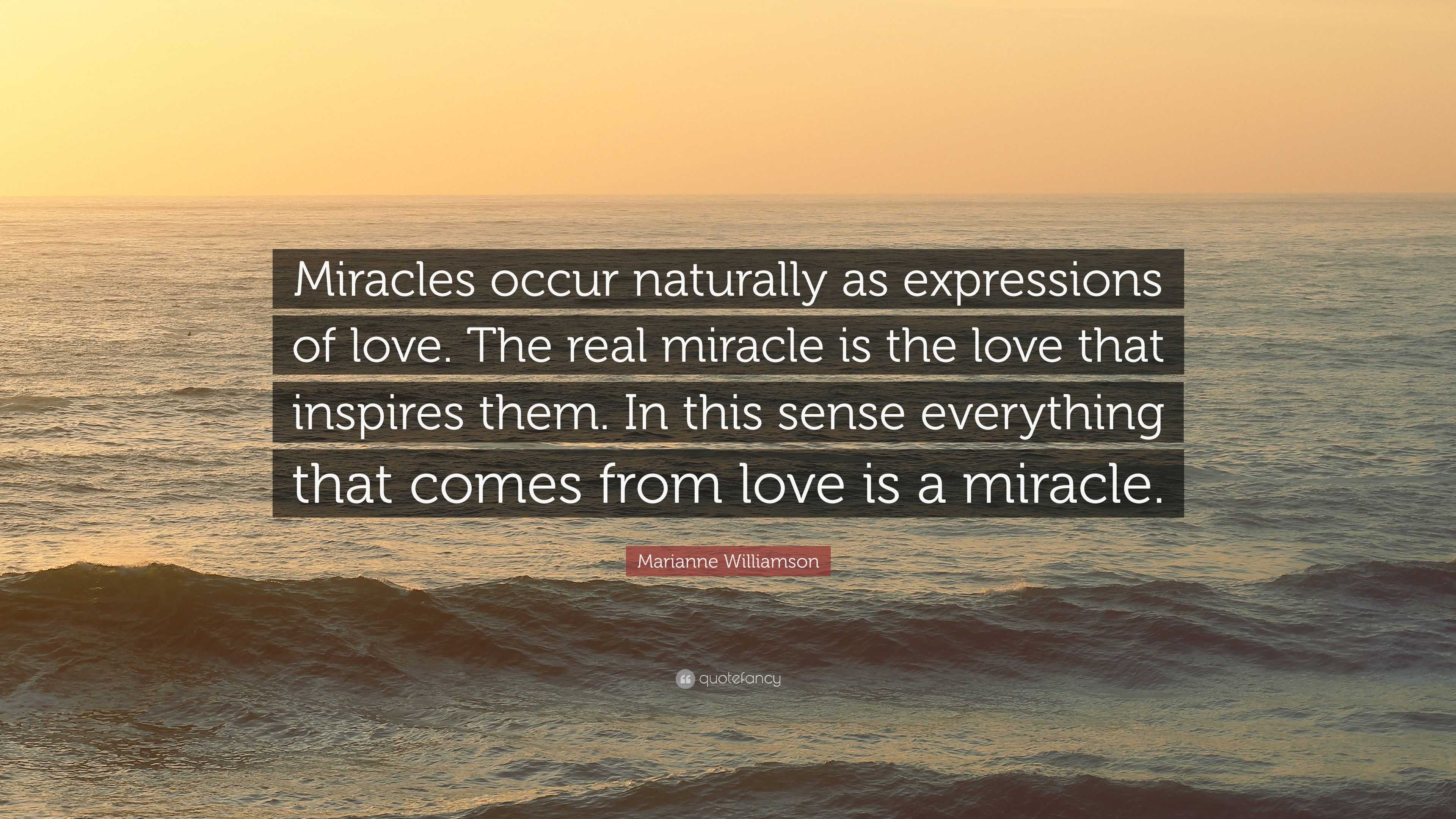 Miracles occur naturally as expressions of love. The real miracle is the love that inspires them. In this sense everything that comes from love is a miracle.

Marianne Williamson

quotefancy